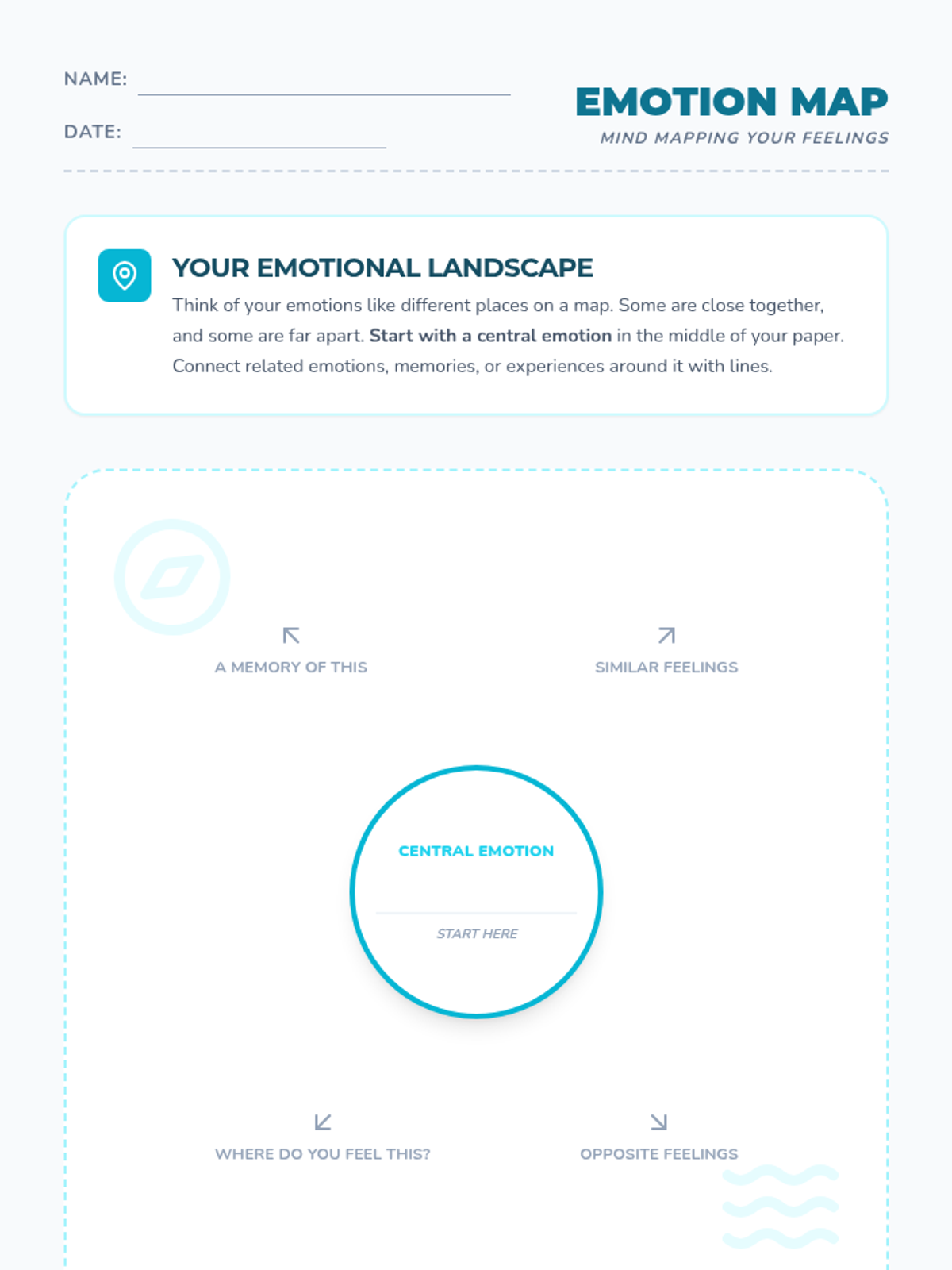 NAME: ____

DATE: ____

EMOTION MAP
MIND MAPPING YOUR FEELINGS

YOUR EMOTIONAL LANDSCAPE

Think of your emotions like different places on a map. Some are close together, and some are far apart. Start with a central emotion in the middle of your paper. Connect related emotions, memories, or experiences around it with lines.

↖
A MEMORY OF THIS

↗
SIMILAR FEELINGS

CENTRAL EMOTION

START HERE

↙
WHERE DO YOU FEEL THIS?

↘
OPPOSITE FEELINGS